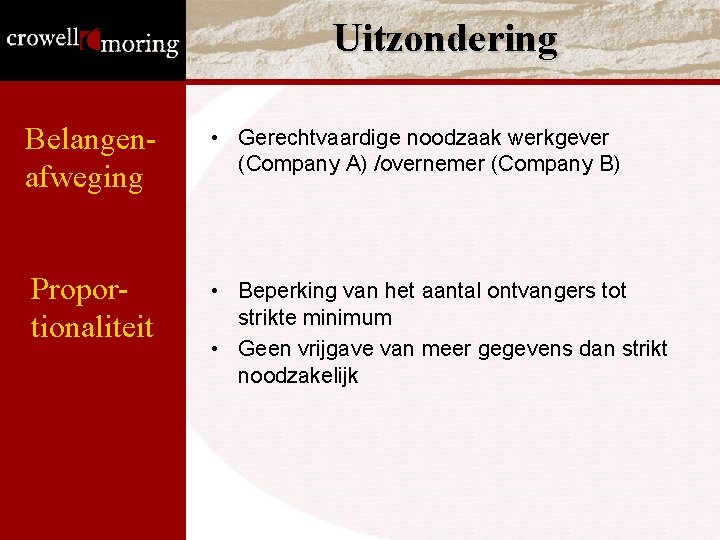 crowell moring

Uitzondering

Belangenafweging

• Gerechtvaardige noodzaak werkgever (Company A) /overnemer (Company B)

Proportionaliteit

• Beperking van het aantal ontvangers tot strikte minimum
• Geen vrijgave van meer gegevens dan strikt noodzakelijk